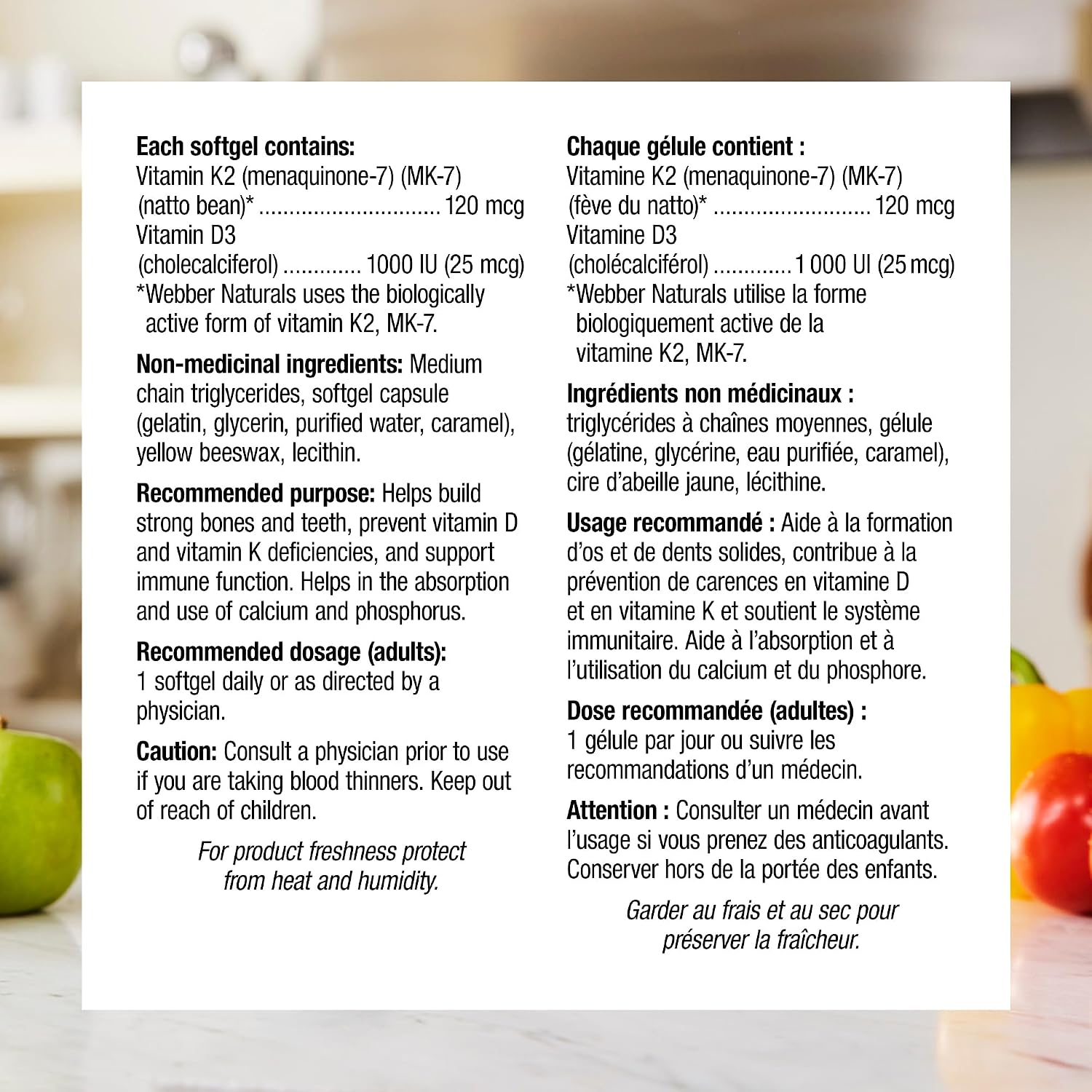 Each softgel contains:
Vitamin K2 (menaquinone-7) (MK-7)
(natto bean)* 120 mcg
Vitamin D3
(cholecalciferol) 1000 IU (25 mcg)
*Webber Naturals uses the biologically active form of vitamin K2, MK-7.

Non-medicinal ingredients: Medium chain triglycerides, softgel capsule (gelatin, glycerin, purified water, caramel), yellow beeswax, lecithin.

Recommended purpose: Helps build strong bones and teeth, prevent vitamin D and vitamin K deficiencies, and support immune function. Helps in the absorption and use of calcium and phosphorus.

Recommended dosage (adults):
1 softgel daily or as directed by a physician.

Caution: Consult a physician prior to use if you are taking blood thinners. Keep out of reach of children.

For product freshness protect from heat and humidity.

Chaque gélule contient :
Vitamine K2 (menaquinone-7) (MK-7)
(fève du natto)* 120 mcg
Vitamine D3
(cholécalciférol) 1 000 UI (25 mcg)
*Webber Naturals utilise la forme biologiquement active de la vitamine K2, MK-7.

Ingrédients non médicinaux :
triglycérides à chaînes moyennes, gélule (gélatine, glycérine, eau purifiée, caramel), cire d'abeille jaune, lécithine.

Usage recommandé : Aide à la formation d'os et de dents solides, contribue à la prévention de carences en vitamine D et en vitamine K et soutient le système immunitaire. Aide à l'absorption et à l'utilisation du calcium et du phosphore.

Dose recommandée (adultes) :
1 gélule par jour ou suivre les recommandations d'un médecin.

Attention : Consulter un médecin avant l'usage si vous prenez des anticoagulants. Conserver hors de la portée des enfants.

Garder au frais et au sec pour préserver la fraîcheur.